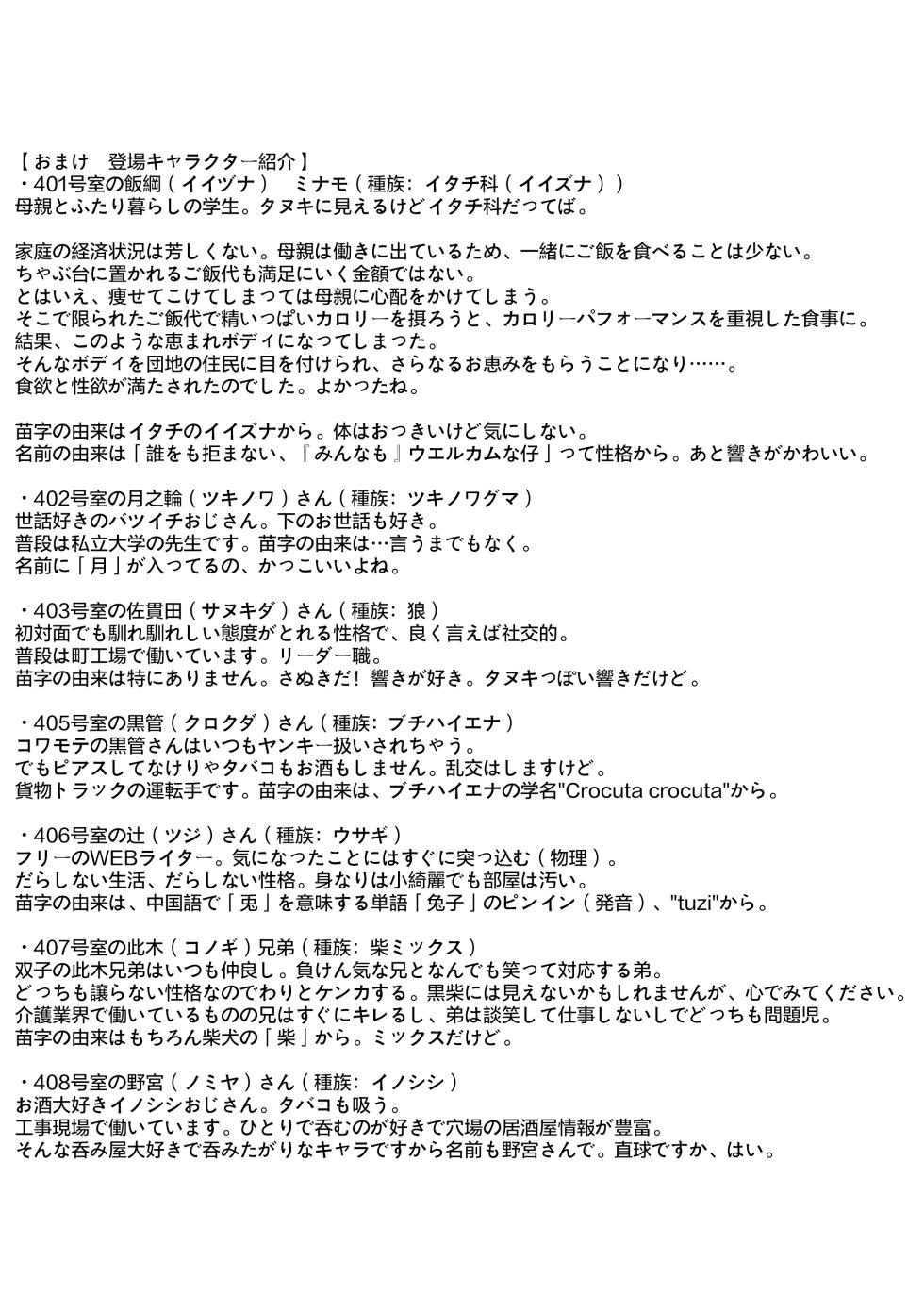 【おまけ　登場キャラクター紹介】
・401号室の飯綱（イイヅナ）　ミナモ（種族：イタチ科（イイズナ））
母親とふたり暮らしの学生。タヌキに見えるけどイタチ科だってば。

家庭の経済状況は芳しくない。母親は働きに出ているため、一緒にご飯を食べることは少ない。
ちゃぶ台に置かれるご飯代も満足にいく金額ではない。
とはいえ、痩せてこけてしまっては母親に心配をかけてしまう。
そこで限られたご飯代で精いっぱいカロリーを摂ろうと、カロリーパフォーマンスを重視した食事に。
結果、このような恵まれボディになってしまった。
そんなボディを団地の住民に目を付けられ、さらなるお恵みをもらうことになり……。
食欲と性欲が満たされたのでした。よかったね。

苗字の由来はイタチのイイズナから。体はおっきいけど気にしない。
名前の由来は「誰をも拒まない、『みんなも』ウエルカムな仔」って性格から。あと響きがかわいい。

・402号室の月之輪（ツキノワ）さん（種族：ツキノワグマ）
世話好きのバツイチおじさん。下のお世話も好き。
普段は私立大学の先生です。苗字の由来は…言うまでもなく。
名前に「月」が入ってるの、かっこいいよね。

・403号室の佐貫田（サヌキダ）さん（種族：狼）
初対面でも馴れ馴れしい態度がとれる性格で、良く言えば社交的。
普段は町工場で働いています。リーダー職。
苗字の由来は特にありません。さぬきだ！響きが好き。タヌキっぽい響きだけど。

・405号室の黒管（クロクダ）さん（種族：ブチハイエナ）
コワモテの黒管さんはいつもヤンキー扱いされちゃう。
でもピアスしてなけりゃタバコもお酒もしません。乱交はしますけど。
貨物トラックの運転手です。苗字の由来は、ブチハイエナの学名"Crocuta crocuta"から。

・406号室の辻（ツジ）さん（種族：ウサギ）
フリーのWEBライター。気になったことにはすぐに突っ込む（物理）。
だらしない生活、だらしない性格。身なりは小綺麗でも部屋は汚い。
苗字の由来は、中国語で「兎」を意味する単語「兔子」のピンイン（発音）、"tuzi"から。

・407号室の此木（コノギ）兄弟（種族：柴ミックス）
双子の此木兄弟はいつも仲良し。負けん気な兄となんでも笑って対応する弟。
どっちも譲らない性格なのでわりとケンカする。黒柴には見えないかもしれませんが、心でみてください。
介護業界で働いているものの兄はすぐにキレるし、弟は談笑して仕事しないしでどっちも問題児。
苗字の由来はもちろん柴犬の「柴」から。ミックスだけど。

・408号室の野宮（ノミヤ）さん（種族：イノシシ）
お酒大好きイノシシおじさん。タバコも吸う。
工事現場で働いています。ひとりで呑むのが好きで穴場の居酒屋情報が豊富。
そんな呑み屋大好きで呑みたがりなキャラですから名前も野宮さんで。直球ですか、はい。